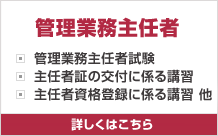 管理業務主任者

管理業務主任者試験
主任者証の交付に係る講習
主任者資格登録に係る講習 他

詳しくはこちら